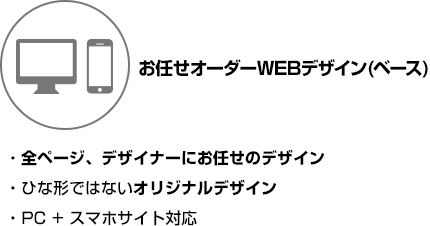 お任せオーダーWEBデザイン(ベース)

・全ページ、デザイナーにお任せのデザイン
・ひな形ではないオリジナルデザイン
・PC + スマホサイト対応